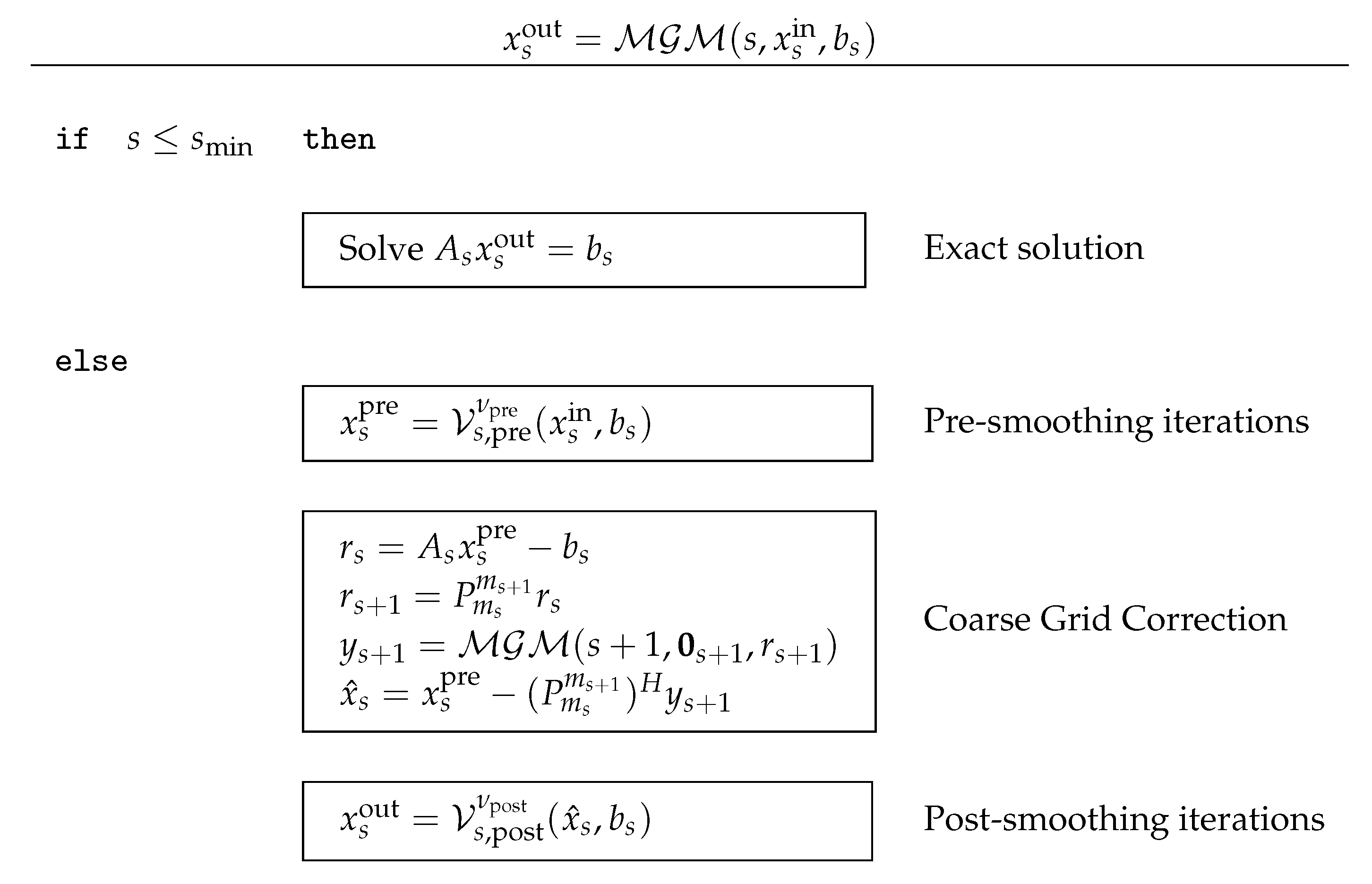 $x_s^{\text{out}} = \mathcal{MGM}(s, x_s^{\text{in}}, b_s)$

if $s \leq s_{\min}$ then

Solve $A_s x_s^{\text{out}} = b_s$

Exact solution

else

$x_s^{\text{pre}} = \mathcal{V}_{s,\text{pre}}^{\nu_{\text{pre}}}(x_s^{\text{in}}, b_s)$

Pre-smoothing iterations

$r_s = A_s x_s^{\text{pre}} - b_s$
$r_{s+1} = P_{m_s}^{m_{s+1}} r_s$
$y_{s+1} = \mathcal{MGM}(s+1, \mathbf{0}_{s+1}, r_{s+1})$
$\hat{x}_s = x_s^{\text{pre}} - (P_{m_s}^{m_{s+1}})^H y_{s+1}$

Coarse Grid Correction

$x_s^{\text{out}} = \mathcal{V}_{s,\text{post}}^{\nu_{\text{post}}}(\hat{x}_s, b_s)$

Post-smoothing iterations